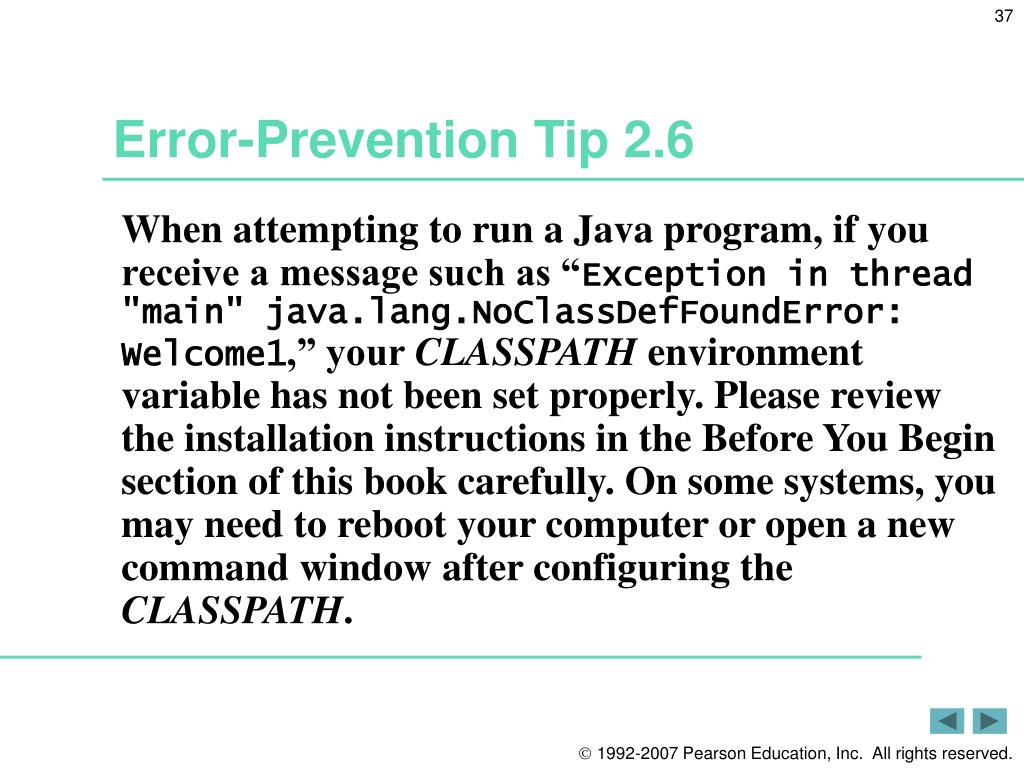 37

Error-Prevention Tip 2.6

When attempting to run a Java program, if you receive a message such as “Exception in thread "main" java.lang.NoClassDefFoundError: Welcome1,” your CLASSPATH environment variable has not been set properly. Please review the installation instructions in the Before You Begin section of this book carefully. On some systems, you may need to reboot your computer or open a new command window after configuring the CLASSPATH.

© 1992-2007 Pearson Education, Inc. All rights reserved.